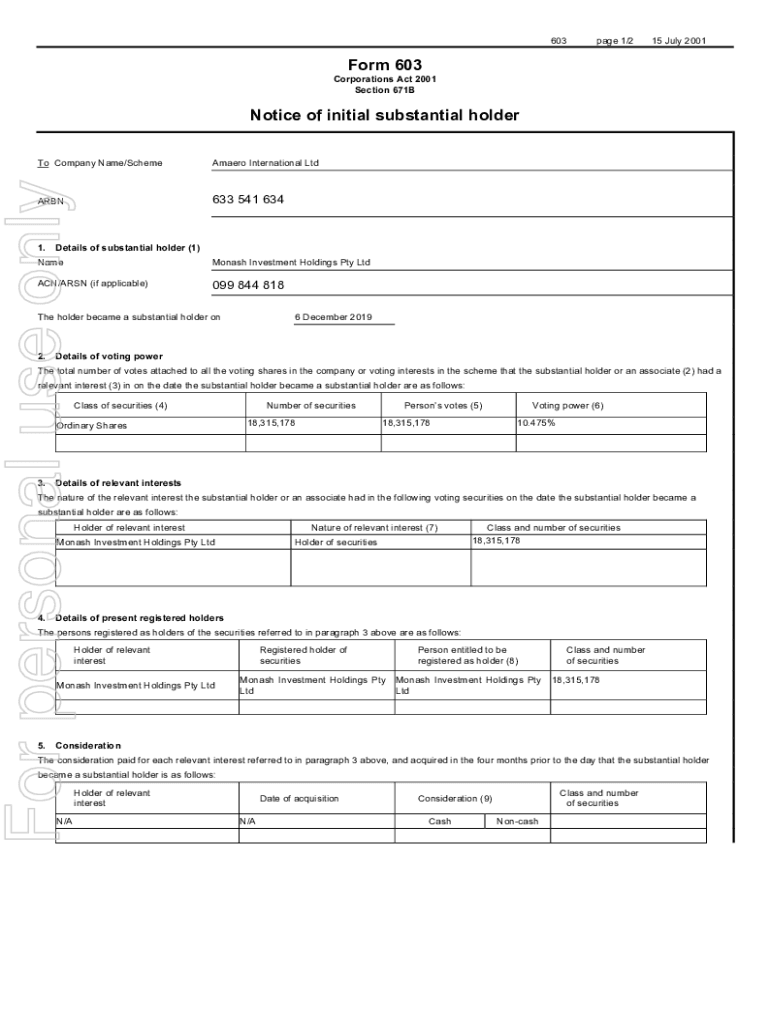 603 page 1/2 15 July 2001

Form 603
Corporations Act 2001
Section 671B

Notice of initial substantial holder

To Company Name/Scheme Amaero International Ltd

ARBN 633 541 634

1. Details of substantial holder (1)
Name Monash Investment Holdings Pty Ltd

ACN/ARSN (if applicable) 099 844 818

The holder became a substantial holder on 6 December 2019

2. Details of voting power
The total number of votes attached to all the voting shares in the company or voting interests in the scheme that the substantial holder or an associate (2) had a relevant interest (3) in on the date the substantial holder became a substantial holder are as follows:

| Class of securities (4) | Number of securities | Person's votes (5) | Voting power (6) |
|---|---|---|---|
| Ordinary Shares | 18,315,178 | 18,315,178 | 10.475% |
| | | | |

3. Details of relevant interests
The nature of the relevant interest the substantial holder or an associate had in the following voting securities on the date the substantial holder became a substantial holder are as follows:

| Holder of relevant interest | Nature of relevant interest (7) | Class and number of securities |
|---|---|---|
| Monash Investment Holdings Pty Ltd | Holder of securities | 18,315,178 |
| | | |

4. Details of present registered holders
The persons registered as holders of the securities referred to in paragraph 3 above are as follows:

| Holder of relevant interest | Registered holder of securities | Person entitled to be registered as holder (8) | Class and number of securities |
|---|---|---|---|
| Monash Investment Holdings Pty Ltd | Monash Investment Holdings Pty Ltd | Monash Investment Holdings Pty Ltd | 18,315,178 |
| | | | |

5. Consideration
The consideration paid for each relevant interest referred to in paragraph 3 above, and acquired in the four months prior to the day that the substantial holder became a substantial holder is as follows:

| Holder of relevant interest | Date of acquisition | Consideration (9) | | Class and number of securities |
|---|---|---|---|---|
| N/A | N/A | Cash | Non-cash | |
| | | | | |

For personal use only